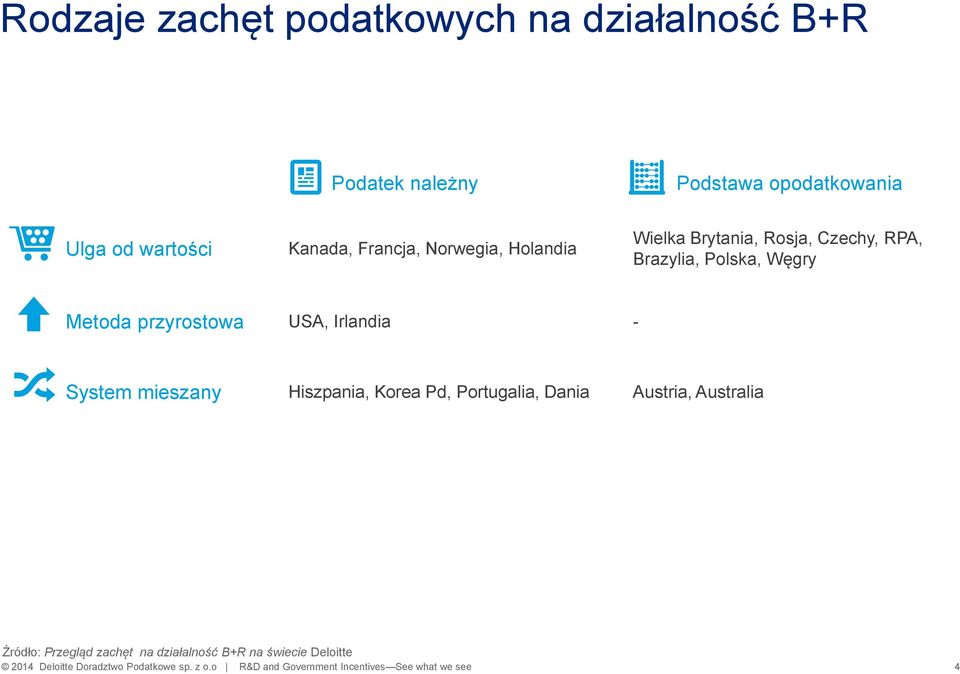 Rodzaje zachęt podatkowych na działalność B+R

| | Podatek należny | Podstawa opodatkowania |
|---|---|---|
| Ulga od wartości | Kanada, Francja, Norwegia, Holandia | Wielka Brytania, Rosja, Czechy, RPA, Brazylia, Polska, Węgry |
| Metoda przyrostowa | USA, Irlandia | - |
| System mieszany | Hiszpania, Korea Pd, Portugalia, Dania | Austria, Australia |

Źródło: Przegląd zachęt na działalność B+R na świecie Deloitte

© 2014 Deloitte Doradztwo Podatkowe sp. z o.o | R&D and Government Incentives—See what we see 4